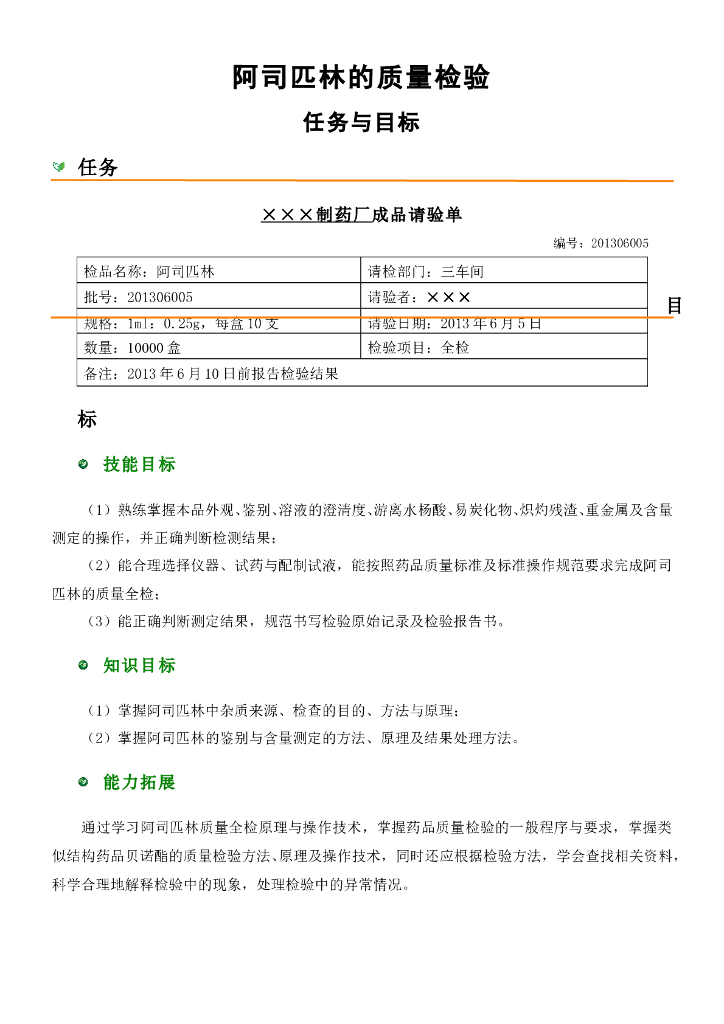 阿司匹林的质量检验

任务与目标

任务

×××制药厂成品请验单

编号：201306005

| 检品名称：阿司匹林 | 请检部门：三车间 |
|---|---|
| 批号：201306005 | 请验者：××× |
| 规格：1ml：0.25g，每盒10支 | 请验日期：2013年6月5日 |
| 数量：10000盒 | 检验项目：全检 |
| 备注：2013年6月10日前报告检验结果 | |

目

标

技能目标

（1）熟练掌握本品外观、鉴别、溶液的澄清度、游离水杨酸、易炭化物、炽灼残渣、重金属及含量测定的操作，并正确判断检测结果；

（2）能合理选择仪器、试药与配制试液，能按照药品质量标准及标准操作规范要求完成阿司匹林的质量全检；

（3）能正确判断测定结果，规范书写检验原始记录及检验报告书。

知识目标

（1）掌握阿司匹林中杂质来源、检查的目的、方法与原理；

（2）掌握阿司匹林的鉴别与含量测定的方法、原理及结果处理方法。

能力拓展

通过学习阿司匹林质量全检原理与操作技术，掌握药品质量检验的一般程序与要求，掌握类似结构药品贝诺酯的质量检验方法、原理及操作技术，同时还应根据检验方法，学会查找相关资料，科学合理地解释检验中的现象，处理检验中的异常情况。